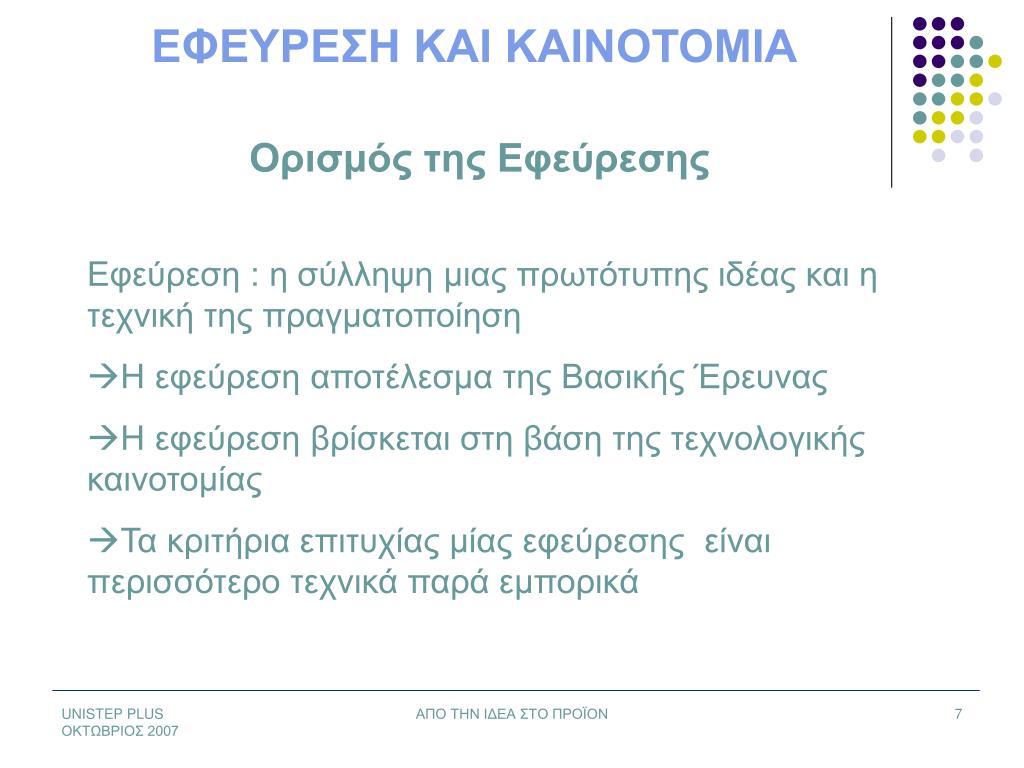 ΕΦΕΥΡΕΣΗ ΚΑΙ ΚΑΙΝΟΤΟΜΙΑ

Ορισμός της Εφεύρεσης

Εφεύρεση : η σύλληψη μιας πρωτότυπης ιδέας και η τεχνική της πραγματοποίηση

→Η εφεύρεση αποτέλεσμα της Βασικής Έρευνας

→Η εφεύρεση βρίσκεται στη βάση της τεχνολογικής καινοτομίας

→Τα κριτήρια επιτυχίας μίας εφεύρεσης είναι περισσότερο τεχνικά παρά εμπορικά

UNISTEP PLUS
ΟΚΤΩΒΡΙΟΣ 2007

ΑΠΟ ΤΗΝ ΙΔΕΑ ΣΤΟ ΠΡΟΪΟΝ

7